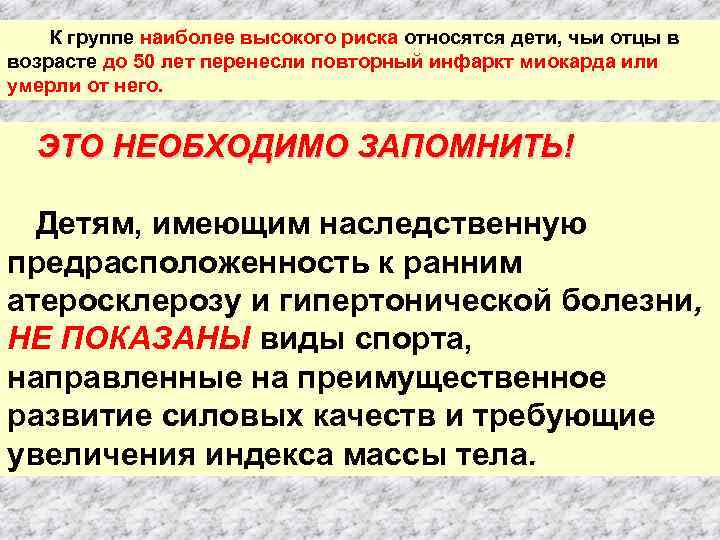 К группе наиболее высокого риска относятся дети, чьи отцы в возрасте до 50 лет перенесли повторный инфаркт миокарда или умерли от него.

ЭТО НЕОБХОДИМО ЗАПОМНИТЬ!

Детям, имеющим наследственную предрасположенность к ранним атеросклерозу и гипертонической болезни, НЕ ПОКАЗАНЫ виды спорта, направленные на преимущественное развитие силовых качеств и требующие увеличения индекса массы тела.